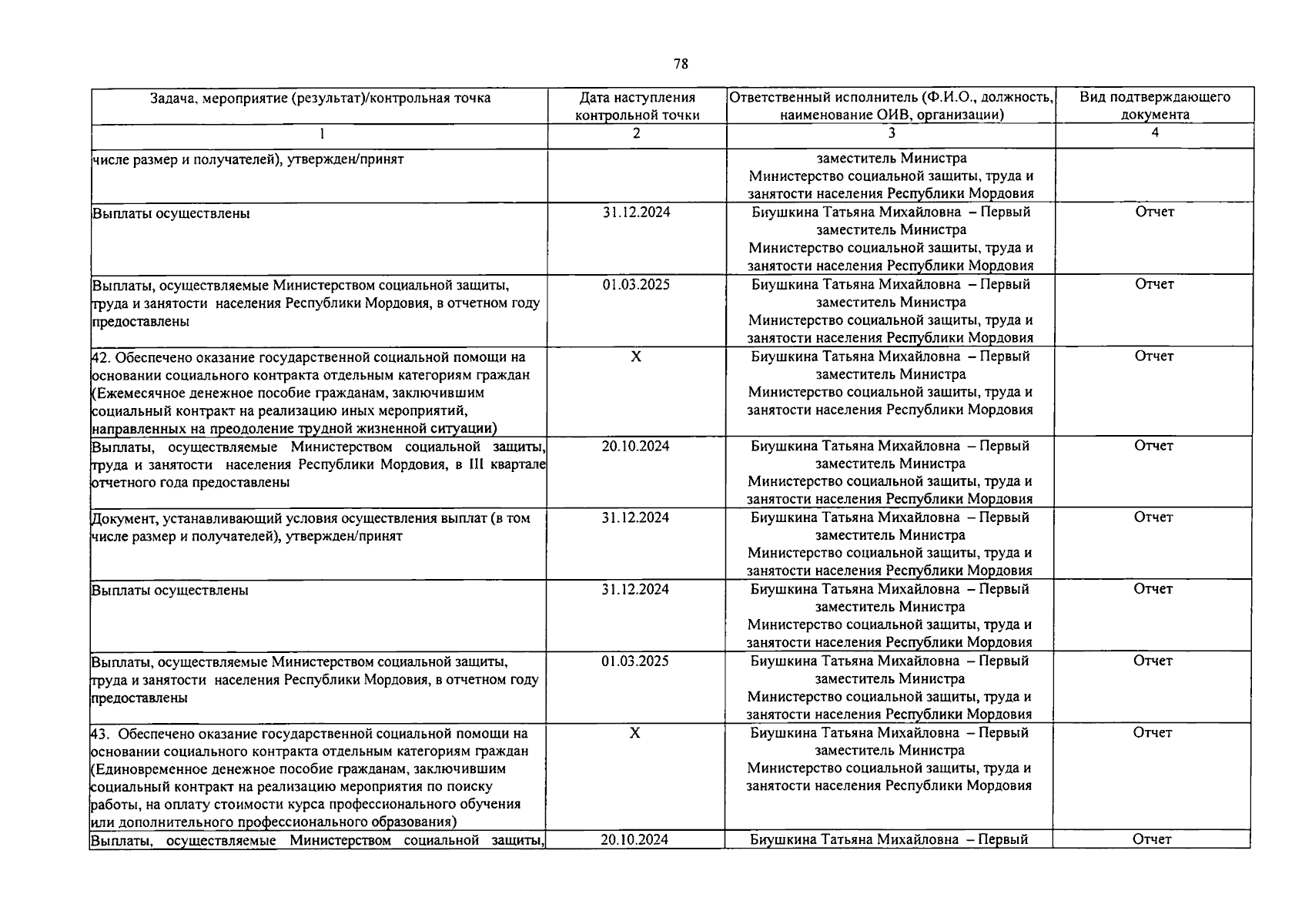 78

| Задача, мероприятие (результат)/контрольная точка | Дата наступления контрольной точки | Ответственный исполнитель (Ф.И.О., должность, наименование ОИВ, организации) | Вид подтверждающего документа |
|---|---|---|---|
| 1 | 2 | 3 | 4 |
| числе размер и получателей), утвержден/принят | | заместитель Министра Министерство социальной защиты, труда и занятости населения Республики Мордовия | |
| Выплаты осуществлены | 31.12.2024 | Биушкина Татьяна Михайловна – Первый заместитель Министра Министерство социальной защиты, труда и занятости населения Республики Мордовия | Отчет |
| Выплаты, осуществляемые Министерством социальной защиты, труда и занятости населения Республики Мордовия, в отчетном году предоставлены | 01.03.2025 | Биушкина Татьяна Михайловна – Первый заместитель Министра Министерство социальной защиты, труда и занятости населения Республики Мордовия | Отчет |
| 42. Обеспечено оказание государственной социальной помощи на основании социального контракта отдельным категориям граждан (Ежемесячное денежное пособие гражданам, заключившим социальный контракт на реализацию иных мероприятий, направленных на преодоление трудной жизненной ситуации) | X | Биушкина Татьяна Михайловна – Первый заместитель Министра Министерство социальной защиты, труда и занятости населения Республики Мордовия | Отчет |
| Выплаты, осуществляемые Министерством социальной защиты, труда и занятости населения Республики Мордовия, в III квартале отчетного года предоставлены | 20.10.2024 | Биушкина Татьяна Михайловна – Первый заместитель Министра Министерство социальной защиты, труда и занятости населения Республики Мордовия | Отчет |
| Документ, устанавливающий условия осуществления выплат (в том числе размер и получателей), утвержден/принят | 31.12.2024 | Биушкина Татьяна Михайловна – Первый заместитель Министра Министерство социальной защиты, труда и занятости населения Республики Мордовия | Отчет |
| Выплаты осуществлены | 31.12.2024 | Биушкина Татьяна Михайловна – Первый заместитель Министра Министерство социальной защиты, труда и занятости населения Республики Мордовия | Отчет |
| Выплаты, осуществляемые Министерством социальной защиты, труда и занятости населения Республики Мордовия, в отчетном году предоставлены | 01.03.2025 | Биушкина Татьяна Михайловна – Первый заместитель Министра Министерство социальной защиты, труда и занятости населения Республики Мордовия | Отчет |
| 43. Обеспечено оказание государственной социальной помощи на основании социального контракта отдельным категориям граждан (Единовременное денежное пособие гражданам, заключившим социальный контракт на реализацию мероприятия по поиску работы, на оплату стоимости курса профессионального обучения или дополнительного профессионального образования) | X | Биушкина Татьяна Михайловна – Первый заместитель Министра Министерство социальной защиты, труда и занятости населения Республики Мордовия | Отчет |
| Выплаты, осуществляемые Министерством социальной защиты, | 20.10.2024 | Биушкина Татьяна Михайловна – Первый | Отчет |